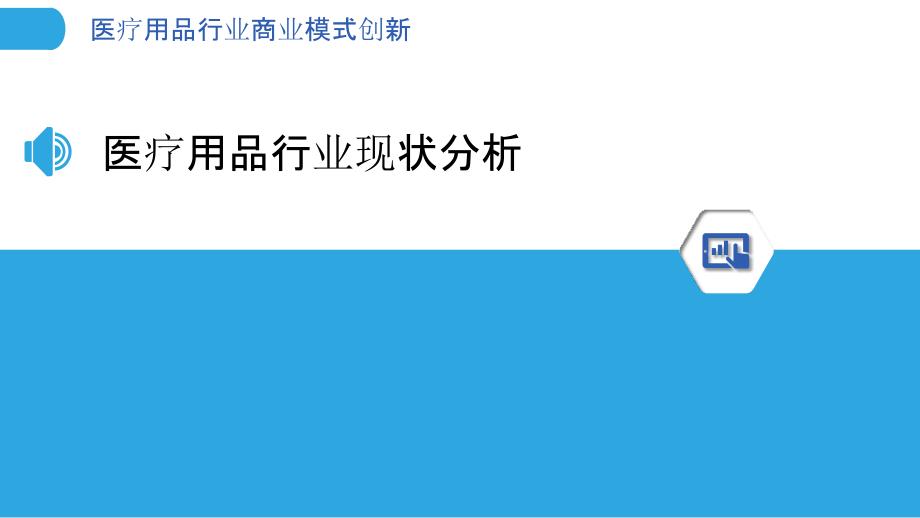 医疗用品行业商业模式创新

医疗用品行业现状分析